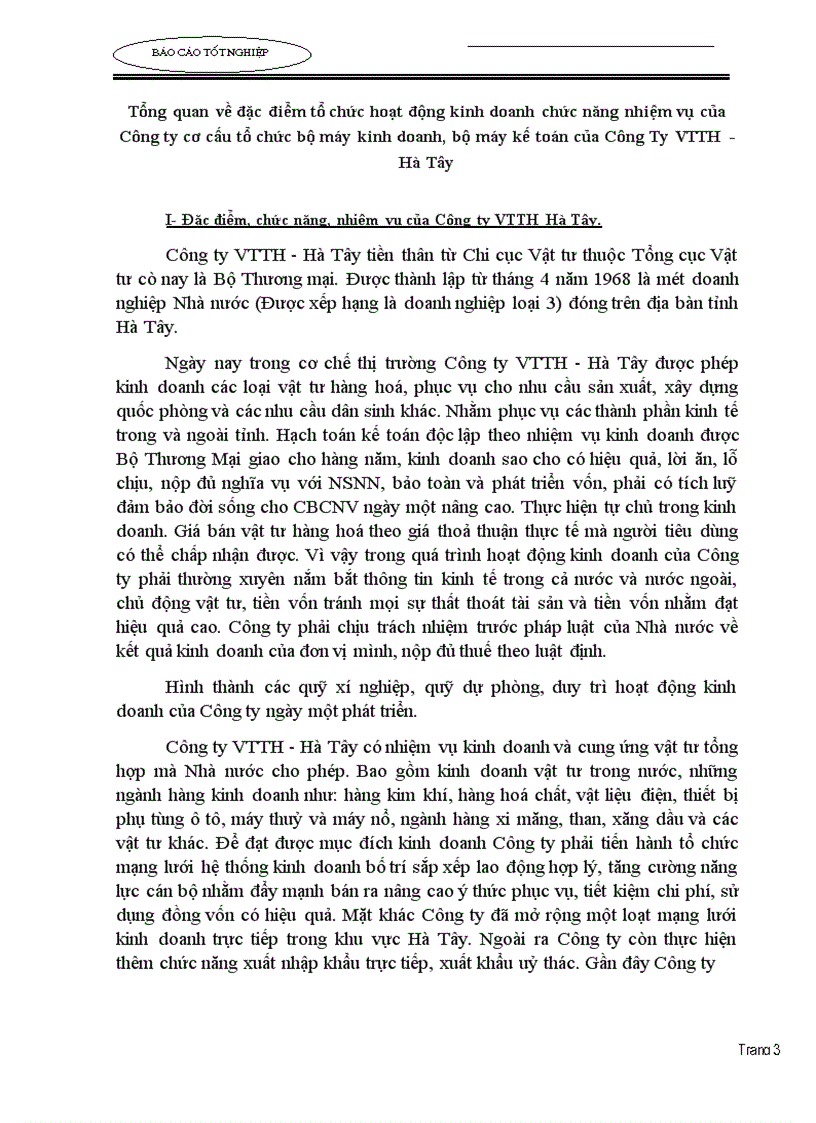 BÁO CÁO TỐT NGHIỆP

Tổng quan về đặc điểm tổ chức hoạt động kinh doanh chức năng nhiệm vụ của Công ty cơ cấu tổ chức bộ máy kinh doanh, bộ máy kế toán của Công Ty VTTH - Hà Tây

I- Đặc điểm, chức năng, nhiệm vụ của Công ty VTTH Hà Tây.

Công ty VTTH - Hà Tây tiền thân từ Chi cục Vật tư thuộc Tổng cục Vật tư cò nay là Bộ Thương mại. Được thành lập từ tháng 4 năm 1968 là mét doanh nghiệp Nhà nước (Được xếp hạng là doanh nghiệp loại 3) đóng trên địa bàn tỉnh Hà Tây.

Ngày nay trong cơ chế thị trường Công ty VTTH - Hà Tây được phép kinh doanh các loại vật tư hàng hoá, phục vụ cho nhu cầu sản xuất, xây dựng quốc phòng và các nhu cầu dân sinh khác. Nhằm phục vụ các thành phần kinh tế trong và ngoài tỉnh. Hạch toán kế toán độc lập theo nhiệm vụ kinh doanh được Bộ Thương Mại giao cho hàng năm, kinh doanh sao cho có hiệu quả, lời ăn, lỗ chịu, nộp đủ nghĩa vụ với NSNN, bảo toàn và phát triển vốn, phải có tích luỹ đảm bảo đời sống cho CBCNV ngày một nâng cao. Thực hiện tự chủ trong kinh doanh. Giá bán vật tư hàng hoá theo giá thoả thuận thực tế mà người tiêu dùng có thể chấp nhận được. Vì vậy trong quá trình hoạt động kinh doanh của Công ty phải thường xuyên nắm bắt thông tin kinh tế trong cả nước và nước ngoài, chủ động vật tư, tiền vốn tránh mọi sự thất thoát tài sản và tiền vốn nhằm đạt hiệu quả cao. Công ty phải chịu trách nhiệm trước pháp luật của Nhà nước về kết quả kinh doanh của đơn vị mình, nộp đủ thuế theo luật định.

Hình thành các quỹ xí nghiệp, quỹ dự phòng, duy trì hoạt động kinh doanh của Công ty ngày một phát triển.

Công ty VTTH - Hà Tây có nhiệm vụ kinh doanh và cung ứng vật tư tổng hợp mà Nhà nước cho phép. Bao gồm kinh doanh vật tư trong nước, những ngành hàng kinh doanh như: hàng kim khí, hàng hoá chất, vật liệu điện, thiết bị phụ tùng ô tô, máy thuỷ và máy nổ, ngành hàng xi măng, than, xăng dầu và các vật tư khác. Để đạt được mục đích kinh doanh Công ty phải tiến hành tổ chức mạng lưới hệ thống kinh doanh bố trí sắp xếp lao động hợp lý, tăng cường năng lực cán bộ nhằm đẩy mạnh bán ra nâng cao ý thức phục vụ, tiết kiệm chi phí, sử dụng đồng vốn có hiệu quả. Mặt khác Công ty đã mở rộng một loạt mạng lưới kinh doanh trực tiếp trong khu vực Hà Tây. Ngoài ra Công ty còn thực hiện thêm chức năng xuất nhập khẩu trực tiếp, xuất khẩu uỷ thác. Gần đây Công ty

Trang 3